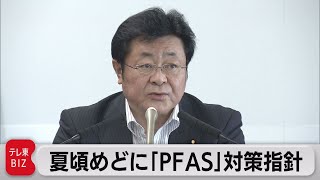 テレ東
BIZ

夏頃めどに「PFAS」対策指針